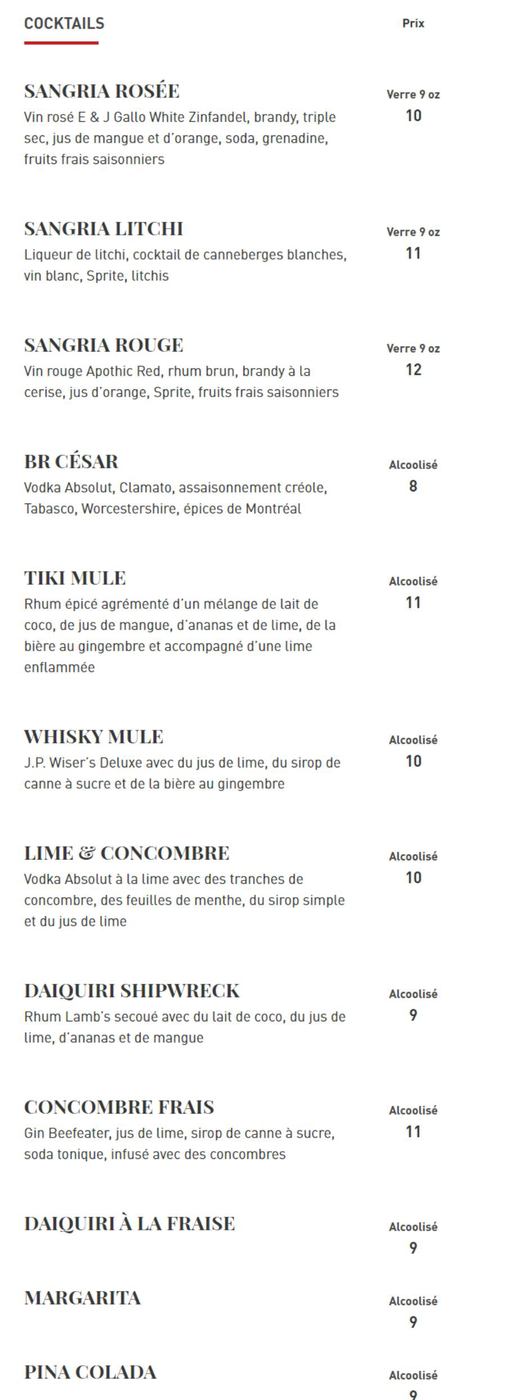 COCKTAILS

Prix

SANGRIA ROSÉE
Vin rosé E & J Gallo White Zinfandel, brandy, triple sec, jus de mangue et d'orange, soda, grenadine, fruits frais saisonniers

Verre 9 oz
10

SANGRIA LITCHI
Liqueur de litchi, cocktail de canneberges blanches, vin blanc, Sprite, litchis

Verre 9 oz
11

SANGRIA ROUGE
Vin rouge Apothic Red, rhum brun, brandy à la cerise, jus d'orange, Sprite, fruits frais saisonniers

Verre 9 oz
12

BR CÉSAR
Vodka Absolut, Clamato, assaisonnement créole, Tabasco, Worcestershire, épices de Montréal

Alcoolisé
8

TIKI MULE
Rhum épicé agrémenté d'un mélange de lait de coco, de jus de mangue, d'ananas et de lime, de la bière au gingembre et accompagné d'une lime enflammée

Alcoolisé
11

WHISKY MULE
J.P. Wiser's Deluxe avec du jus de lime, du sirop de canne à sucre et de la bière au gingembre

Alcoolisé
10

LIME & CONCOMBRE
Vodka Absolut à la lime avec des tranches de concombre, des feuilles de menthe, du sirop simple et du jus de lime

Alcoolisé
10

DAIQUIRI SHIPWRECK
Rhum Lamb's secoué avec du lait de coco, du jus de lime, d'ananas et de mangue

Alcoolisé
9

CONCOMBRE FRAIS
Gin Beefeater, jus de lime, sirop de canne à sucre, soda tonique, infusé avec des concombres

Alcoolisé
11

DAIQUIRI À LA FRAISE

Alcoolisé
9

MARGARITA

Alcoolisé
9

PINA COLADA

Alcoolisé
9